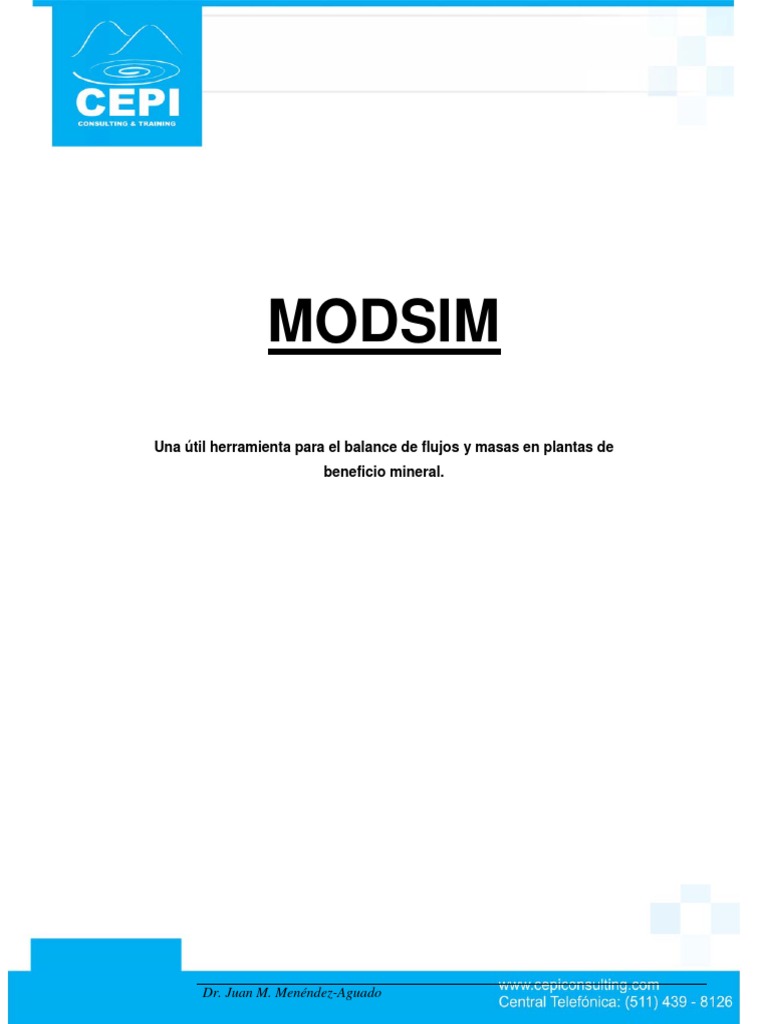 CEPI
CONSULTING & TRAINING

MODSIM

Una útil herramienta para el balance de flujos y masas en plantas de beneficio mineral.

Dr. Juan M. Menéndez-Aguado

www.cepiconsulting.com
Central Telefónica: (511) 439 - 8126